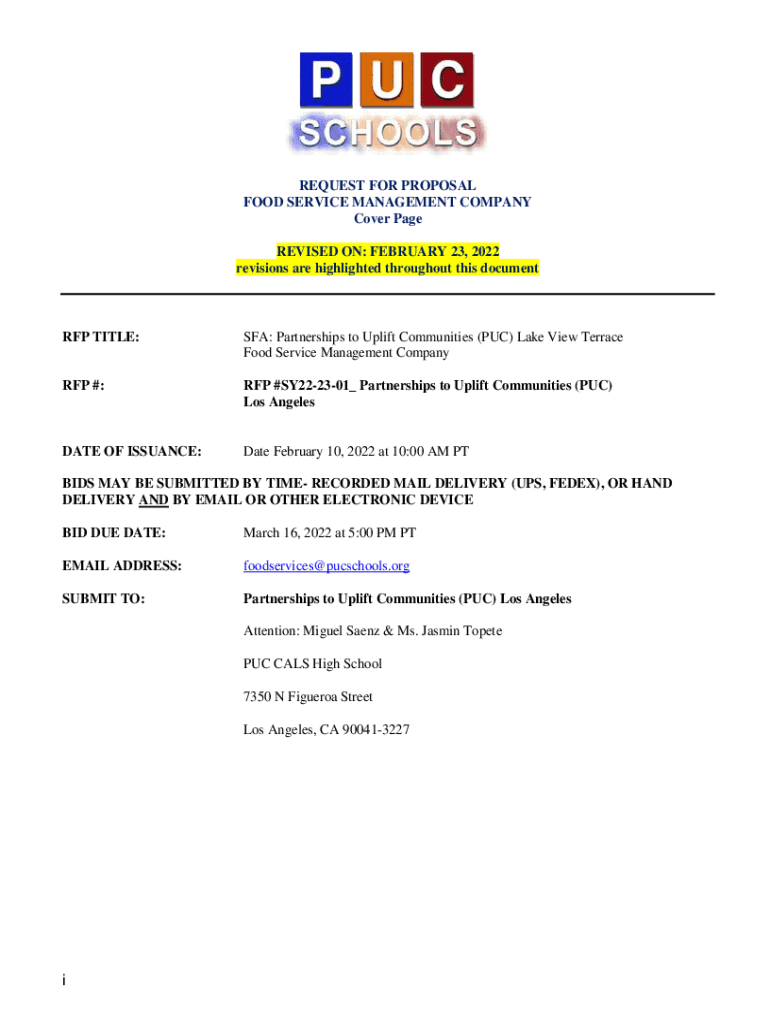 PUC SCHOOLS

REQUEST FOR PROPOSAL
FOOD SERVICE MANAGEMENT COMPANY
Cover Page

REVISED ON: FEBRUARY 23, 2022
revisions are highlighted throughout this document

RFP TITLE: SFA: Partnerships to Uplift Communities (PUC) Lake View Terrace Food Service Management Company

RFP #: RFP #SY22-23-01_ Partnerships to Uplift Communities (PUC) Los Angeles

DATE OF ISSUANCE: Date February 10, 2022 at 10:00 AM PT

BIDS MAY BE SUBMITTED BY TIME- RECORDED MAIL DELIVERY (UPS, FEDEX), OR HAND DELIVERY AND BY EMAIL OR OTHER ELECTRONIC DEVICE

BID DUE DATE: March 16, 2022 at 5:00 PM PT

EMAIL ADDRESS: foodservices@pucschools.org

SUBMIT TO: Partnerships to Uplift Communities (PUC) Los Angeles

Attention: Miguel Saenz & Ms. Jasmin Topete

PUC CALS High School

7350 N Figueroa Street

Los Angeles, CA 90041-3227

i